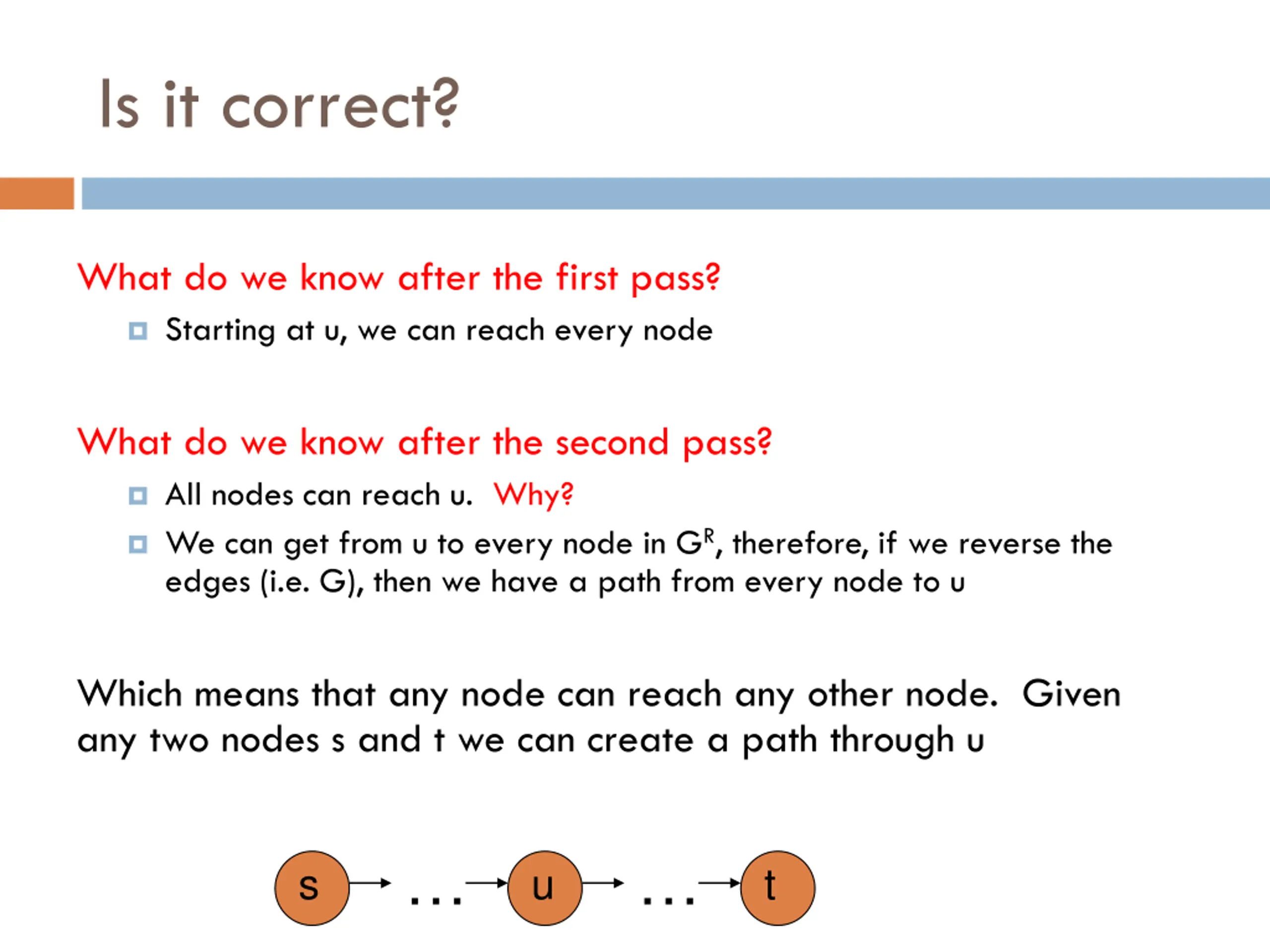 Is it correct?

What do we know after the first pass?

Starting at u, we can reach every node

What do we know after the second pass?

All nodes can reach u. Why?

We can get from u to every node in $G^R$, therefore, if we reverse the edges (i.e. G), then we have a path from every node to u

Which means that any node can reach any other node. Given any two nodes s and t we can create a path through u

s … u … t